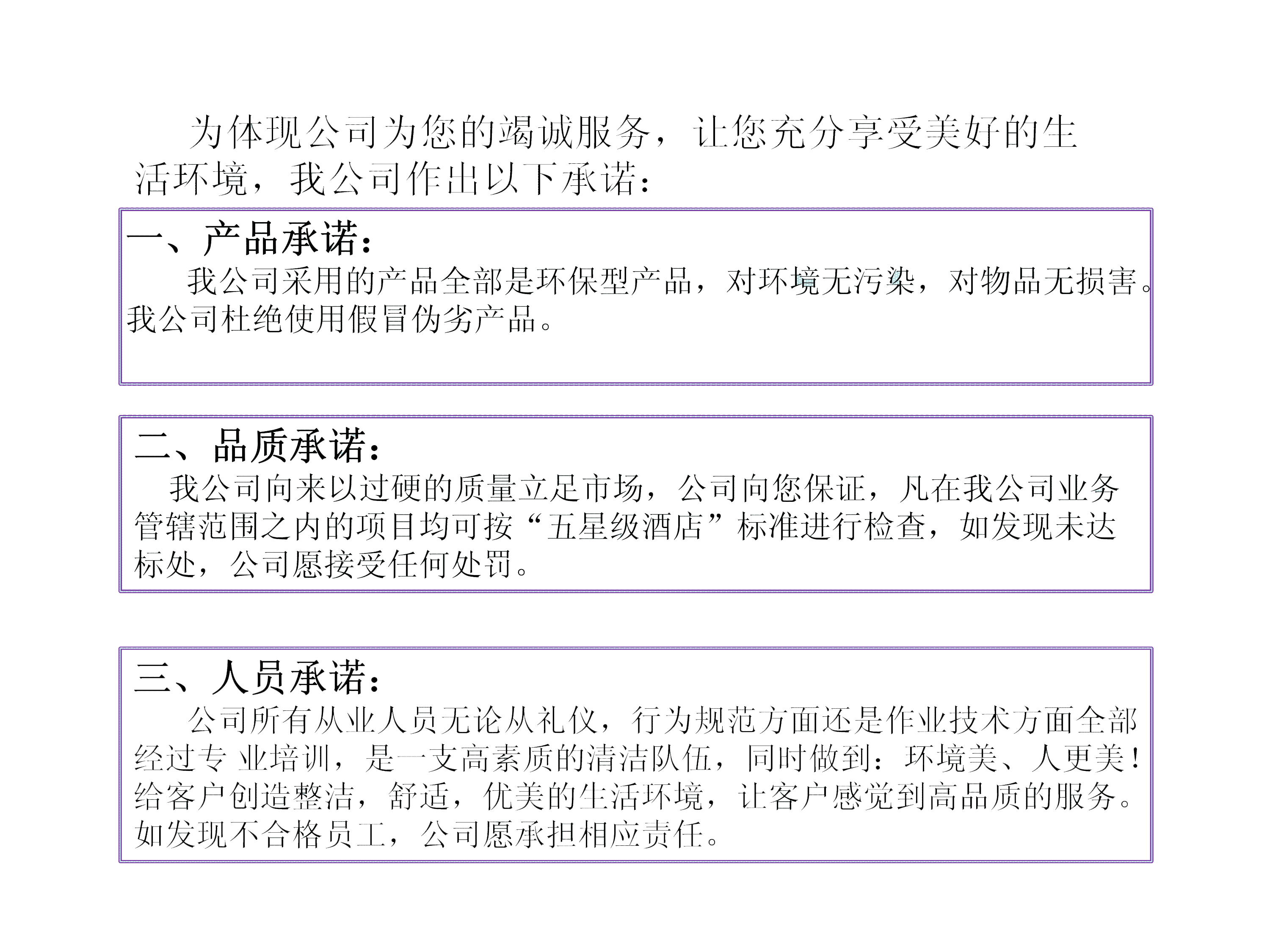 为体现公司为您的竭诚服务，让您充分享受美好的生活环境，我公司作出以下承诺：

一、产品承诺：

我公司采用的产品全部是环保型产品，对环境无污染，对物品无损害。我公司杜绝使用假冒伪劣产品。

二、品质承诺：

我公司向来以过硬的质量立足市场，公司向您保证，凡在我公司业务管辖范围之内的项目均可按“五星级酒店”标准进行检查，如发现未达标处，公司愿接受任何处罚。

三、人员承诺：

公司所有从业人员无论从礼仪，行为规范方面还是作业技术方面全部经过专 业培训，是一支高素质的清洁队伍，同时做到：环境美、人更美！给客户创造整洁，舒适，优美的生活环境，让客户感觉到高品质的服务。如发现不合格员工，公司愿承担相应责任。